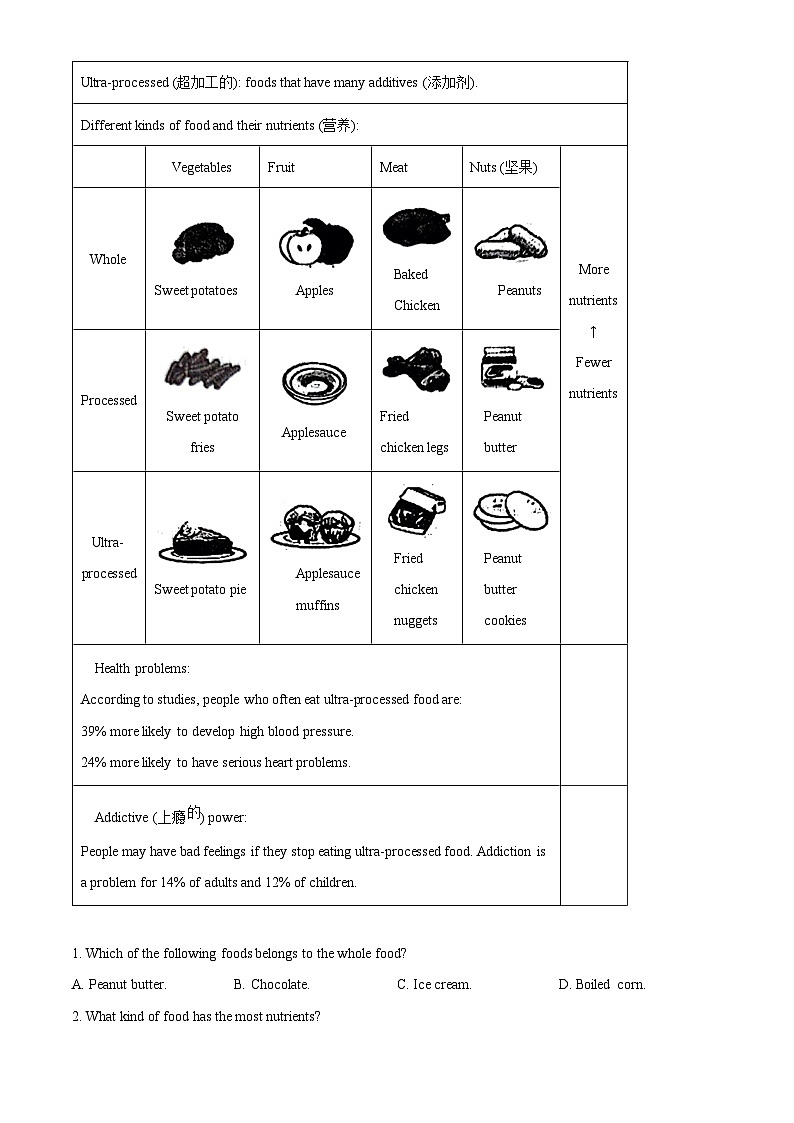 Ultra-processed (超加工的): foods that have many additives (添加剂).

Different kinds of food and their nutrients (营养):

| | Vegetables | Fruit | Meat | Nuts (坚果) | |
|---|---|---|---|---|---|
| Whole | Sweet potatoes | Apples | Baked Chicken | Peanuts | More nutrients ↑ Fewer nutrients |
| Processed | Sweet potato fries | Applesauce | Fried chicken legs | Peanut butter | |
| Ultra-processed | Sweet potato pie | Applesauce muffins | Fried chicken nuggets | Peanut butter cookies | |

Health problems:
According to studies, people who often eat ultra-processed food are:
39% more likely to develop high blood pressure.
24% more likely to have serious heart problems.

Addictive (上瘾的) power:
People may have bad feelings if they stop eating ultra-processed food. Addiction is a problem for 14% of adults and 12% of children.

1. Which of the following foods belongs to the whole food?
A. Peanut butter. B. Chocolate. C. Ice cream. D. Boiled corn.
2. What kind of food has the most nutrients?